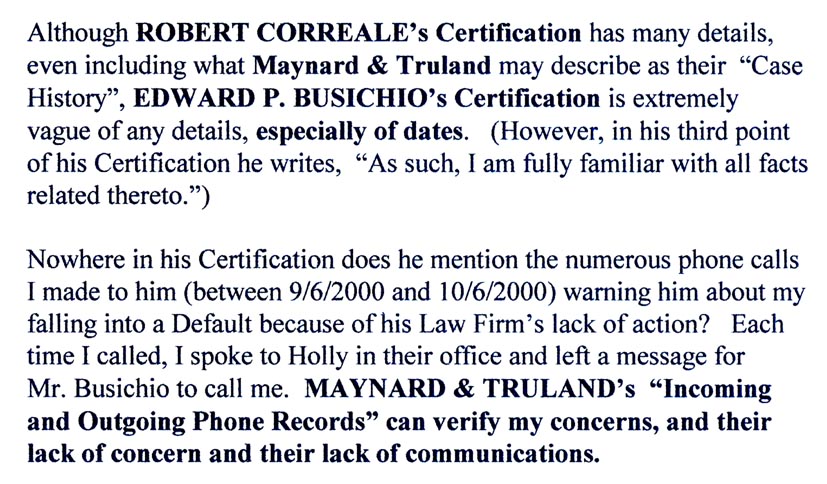 Although ROBERT CORREALE's Certification has many details, even including what Maynard & Truland may describe as their "Case History", EDWARD P. BUSICHIO's Certification is extremely vague of any details, especially of dates. (However, in his third point of his Certification he writes, "As such, I am fully familiar with all facts related thereto.")

Nowhere in his Certification does he mention the numerous phone calls I made to him (between 9/6/2000 and 10/6/2000) warning him about my falling into a Default because of his Law Firm's lack of action? Each time I called, I spoke to Holly in their office and left a message for Mr. Busichio to call me. MAYNARD & TRULAND's "Incoming and Outgoing Phone Records" can verify my concerns, and their lack of concern and their lack of communications.